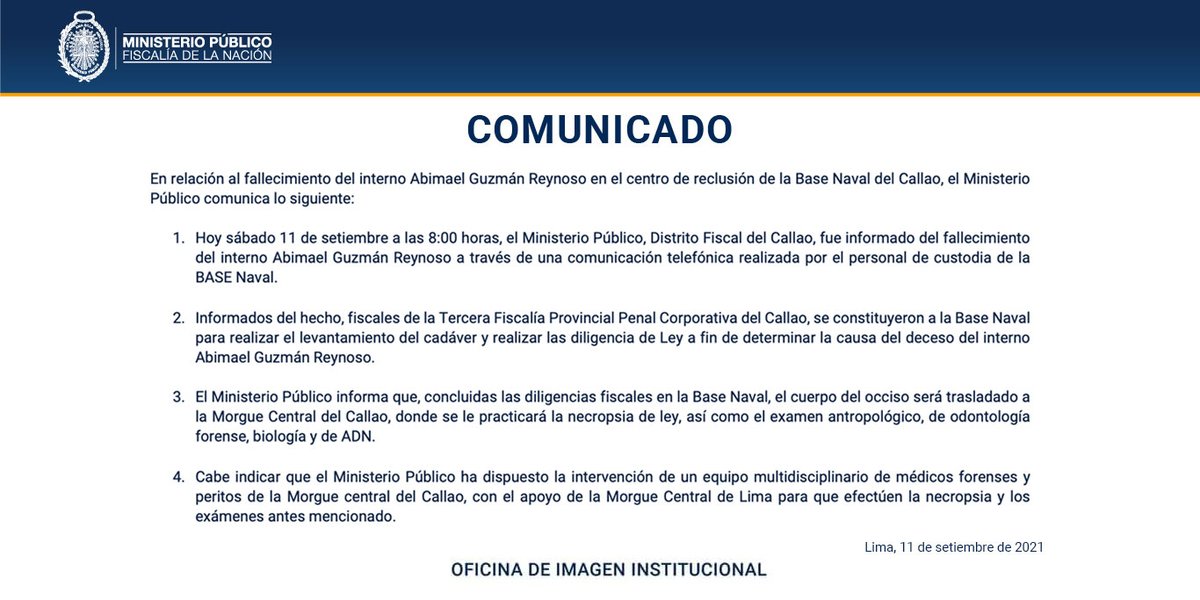 MINISTERIO PÚBLICO
FISCALÍA DE LA NACIÓN

COMUNICADO

En relación al fallecimiento del interno Abimael Guzmán Reynoso en el centro de reclusión de la Base Naval del Callao, el Ministerio Público comunica lo siguiente:

1. Hoy sábado 11 de setiembre a las 8:00 horas, el Ministerio Público, Distrito Fiscal del Callao, fue informado del fallecimiento del interno Abimael Guzmán Reynoso a través de una comunicación telefónica realizada por el personal de custodia de la BASE Naval.

2. Informados del hecho, fiscales de la Tercera Fiscalía Provincial Penal Corporativa del Callao, se constituyeron a la Base Naval para realizar el levantamiento del cadáver y realizar las diligencia de Ley a fin de determinar la causa del deceso del interno Abimael Guzmán Reynoso.

3. El Ministerio Público informa que, concluidas las diligencias fiscales en la Base Naval, el cuerpo del occiso será trasladado a la Morgue Central del Callao, donde se le practicará la necropsia de ley, así como el examen antropológico, de odontología forense, biología y de ADN.

4. Cabe indicar que el Ministerio Público ha dispuesto la intervención de un equipo multidisciplinario de médicos forenses y peritos de la Morgue central del Callao, con el apoyo de la Morgue Central de Lima para que efectúen la necropsia y los exámenes antes mencionado.

Lima, 11 de setiembre de 2021

OFICINA DE IMAGEN INSTITUCIONAL